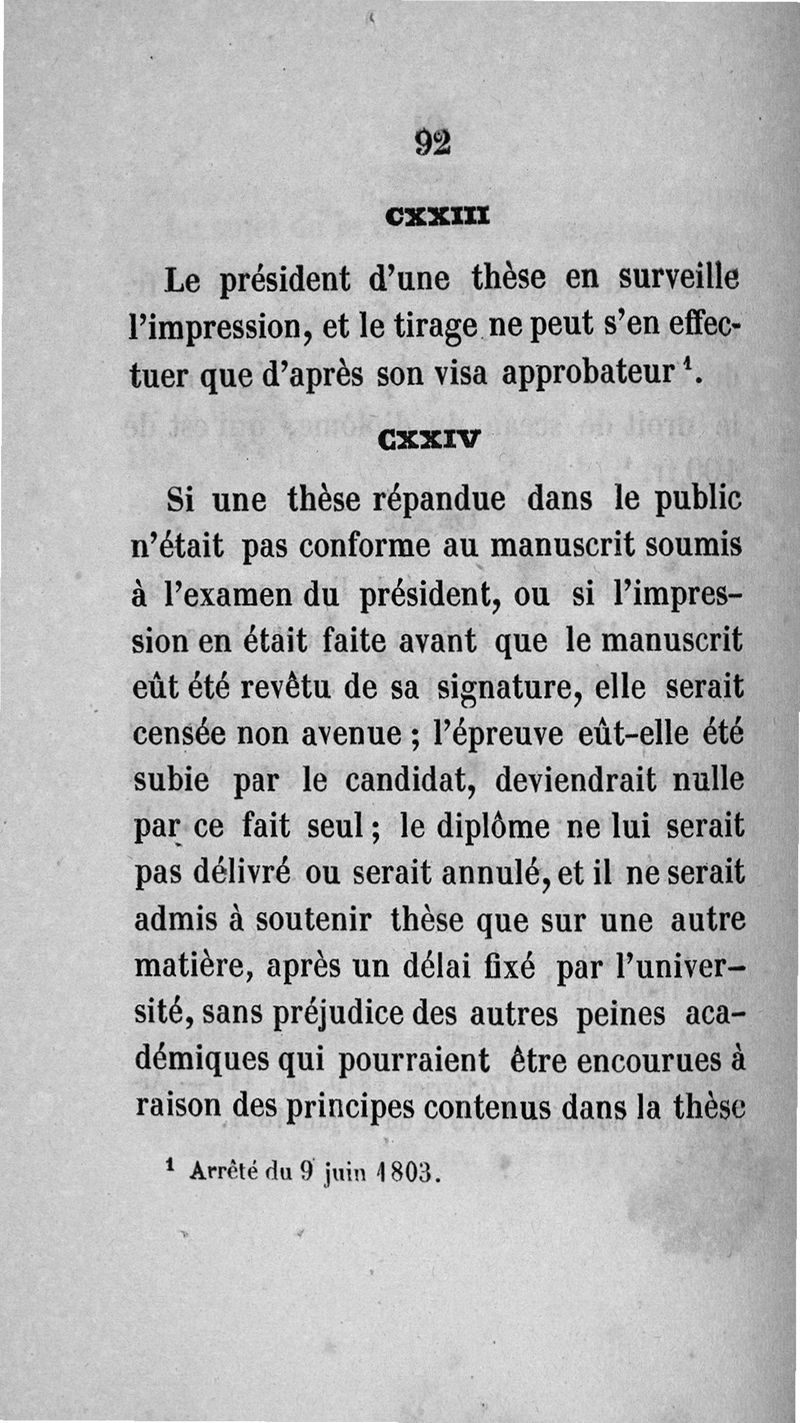 92

CXXIII

Le président d'une thèse en surveille l'impression, et le tirage ne peut s'en effectuer que d'après son visa approbateur $^1$.

CXXIV

Si une thèse répandue dans le public n'était pas conforme au manuscrit soumis à l'examen du président, ou si l'impression en était faite avant que le manuscrit eût été revêtu de sa signature, elle serait censée non avenue ; l'épreuve eût-elle été subie par le candidat, deviendrait nulle par ce fait seul ; le diplôme ne lui serait pas délivré ou serait annulé, et il ne serait admis à soutenir thèse que sur une autre matière, après un délai fixé par l'université, sans préjudice des autres peines académiques qui pourraient être encourues à raison des principes contenus dans la thèse

$^1$ Arrêté du 9 juin 1803.